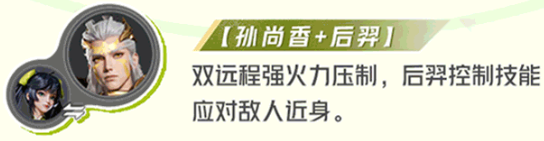 【孙尚香+后羿】

双远程强火力压制，后羿控制技能应对敌人近身。